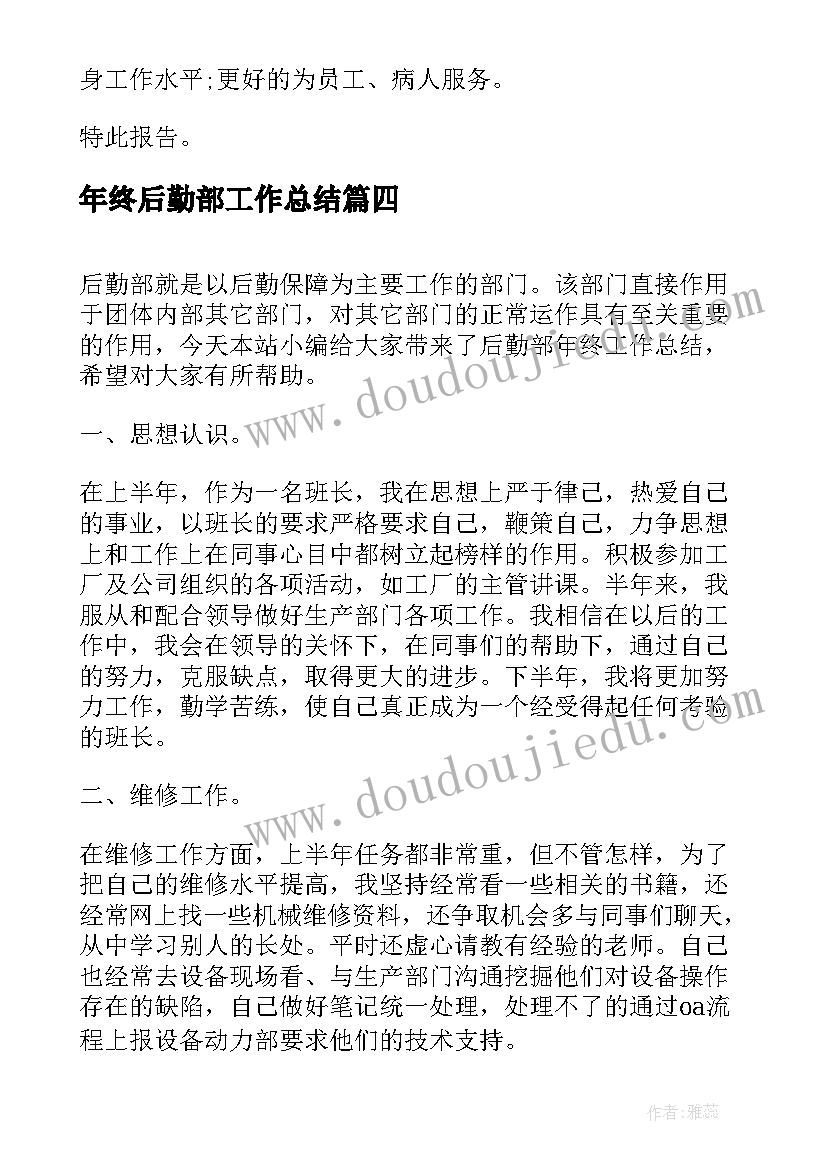 身工作水平;更好的为员工、病人服务。

特此报告。

年终后勤部工作总结篇四

后勤部就是以后勤保障为主要工作的部门。该部门直接作用于团体内部其它部门，对其它部门的正常运作具有至关重要的作用，今天本站小编给大家带来了后勤部年终工作总结，希望对大家有所帮助。

一、思想认识。

在上半年，作为一名班长，我在思想上严于律己，热爱自己的事业，以班长的要求严格要求自己，鞭策自己，力争思想上和工作上在同事心目中都树立起榜样的作用。积极参加工厂及公司组织的各项活动，如工厂的主管讲课。半年来，我服从和配合领导做好生产部门各项工作。我相信在以后的工作中，我会在领导的关怀下，在同事们的帮助下，通过自己的努力，克服缺点，取得更大的进步。下半年，我将更加努力工作，勤学苦练，使自己真正成为一个经受得起任何考验的班长。

二、维修工作。

在维修工作方面，上半年任务都非常重，但不管怎样，为了把自己的维修水平提高，我坚持经常看一些相关的书籍，还经常网上找一些机械维修资料，还争取机会多与同事们聊天，从中学习别人的长处。平时还虚心请教有经验的老师。自己也经常去设备现场看、与生产部门沟通挖掘他们对设备操作存在的缺陷，自己做好笔记统一处理，处理不了的通过oa流程上报设备动力部要求他们的技术支持。

www.doudoujiedu.com

www.doudoujiedu.com

作者：雅蕊